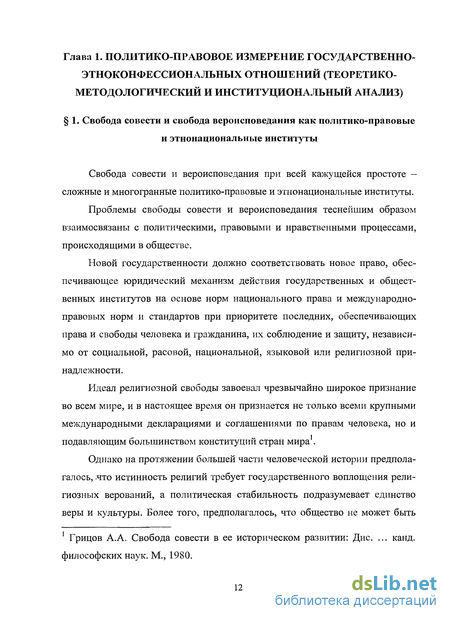 Глава 1. ПОЛИТИКО-ПРАВОВОЕ ИЗМЕРЕНИЕ ГОСУДАРСТВЕННО-ЭТНОКОНФЕССИОНАЛЬНЫХ ОТНОШЕНИЙ (ТЕОРЕТИКО-МЕТОДОЛОГИЧЕСКИЙ И ИНСТИТУЦИОНАЛЬНЫЙ АНАЛИЗ)

§ 1. Свобода совести и свобода вероисповедания как политико-правовые и этнонациональные институты

Свобода совести и вероисповедания при всей кажущейся простоте – сложные и многогранные политико-правовые и этнонациональные институты.

Проблемы свободы совести и вероисповедания теснейшим образом взаимосвязаны с политическими, правовыми и нравственными процессами, происходящими в обществе.

Новой государственности должно соответствовать новое право, обеспечивающее юридический механизм действия государственных и общественных институтов на основе норм национального права и международно-правовых норм и стандартов при приоритете последних, обеспечивающих права и свободы человека и гражданина, их соблюдение и защиту, независимо от социальной, расовой, национальной, языковой или религиозной принадлежности.

Идеал религиозной свободы завоевал чрезвычайно широкое признание во всем мире, и в настоящее время он признается не только всеми крупными международными декларациями и соглашениями по правам человека, но и подавляющим большинством конституций стран мира$^1$.

Однако на протяжении большей части человеческой истории предполагалось, что истинность религий требует государственного воплощения религиозных верований, а политическая стабильность подразумевает единство веры и культуры. Более того, предполагалось, что общество не может быть

$^1$ Грицов А.А. Свобода совести в ее историческом развитии: Дис. … канд. философских наук. М., 1980.

12

dsLib.net
библиотека диссертаций